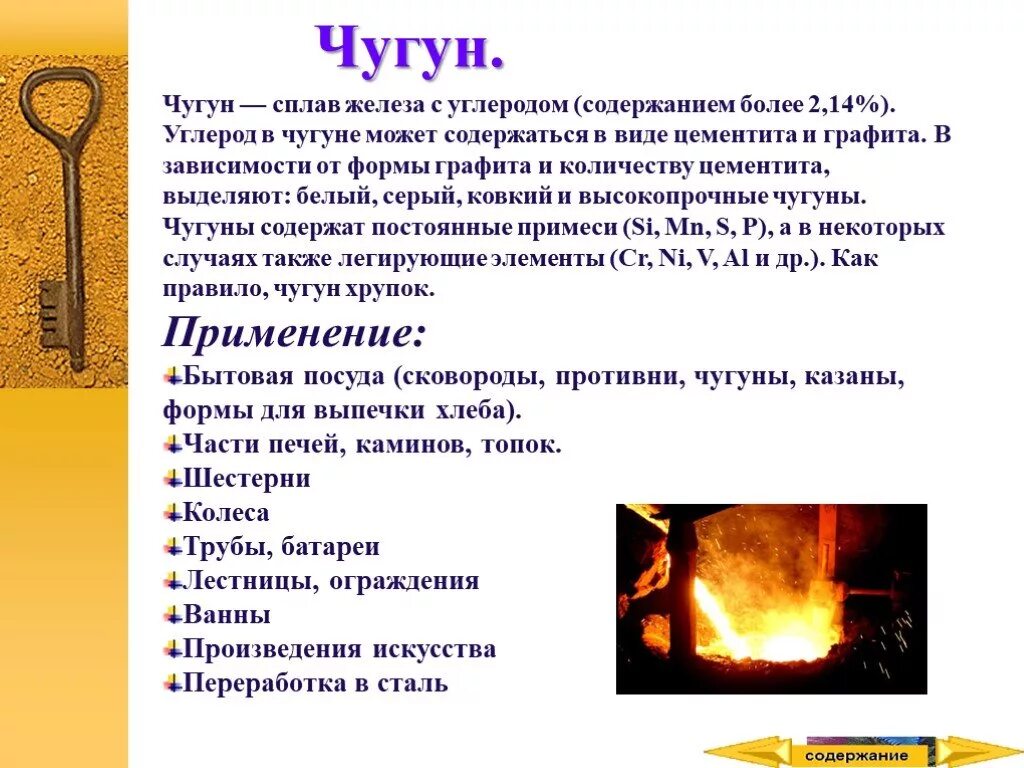 Чугун.

Чугун — сплав железа с углеродом (содержанием более 2,14%). Углерод в чугуне может содержаться в виде цементита и графита. В зависимости от формы графита и количеству цементита, выделяют: белый, серый, ковкий и высокопрочные чугуны. Чугуны содержат постоянные примеси (Si, Mn, S, P), а в некоторых случаях также легирующие элементы (Cr, Ni, V, Al и др.). Как правило, чугун хрупок.

Применение:

Бытовая посуда (сковороды, противни, чугуны, казаны, формы для выпечки хлеба).
Части печей, каминов, топок.
Шестерни
Колеса
Трубы, батареи
Лестницы, ограждения
Ванны
Произведения искусства
Переработка в сталь

содержание